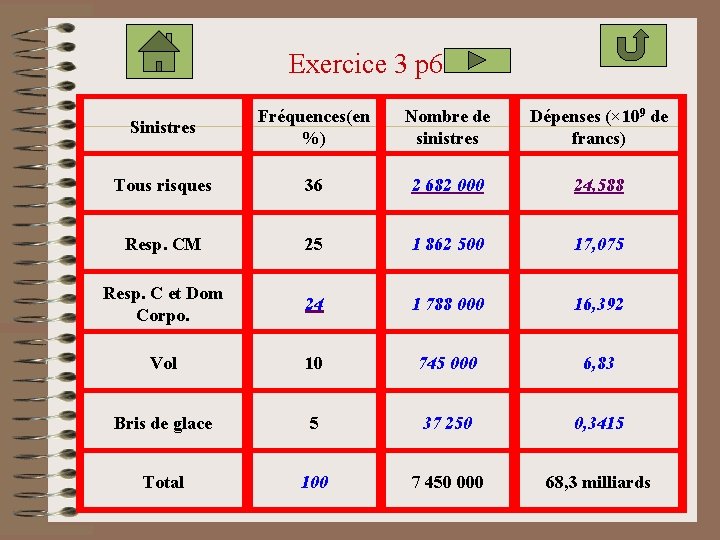 Exercice 3 p6

| Sinistres | Fréquences(en %) | Nombre de sinistres | Dépenses ($\times 10^9$ de francs) |
|---|---|---|---|
| Tous risques | 36 | 2 682 000 | 24,588 |
| Resp. CM | 25 | 1 862 500 | 17,075 |
| Resp. C et Dom Corpo. | 24 | 1 788 000 | 16,392 |
| Vol | 10 | 745 000 | 6,83 |
| Bris de glace | 5 | 37 250 | 0,3415 |
| Total | 100 | 7 450 000 | 68,3 milliards |